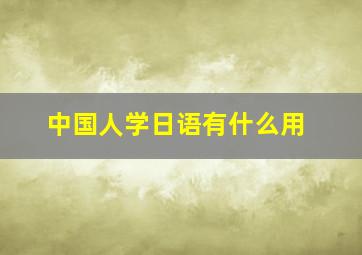 中国人学日语有什么用